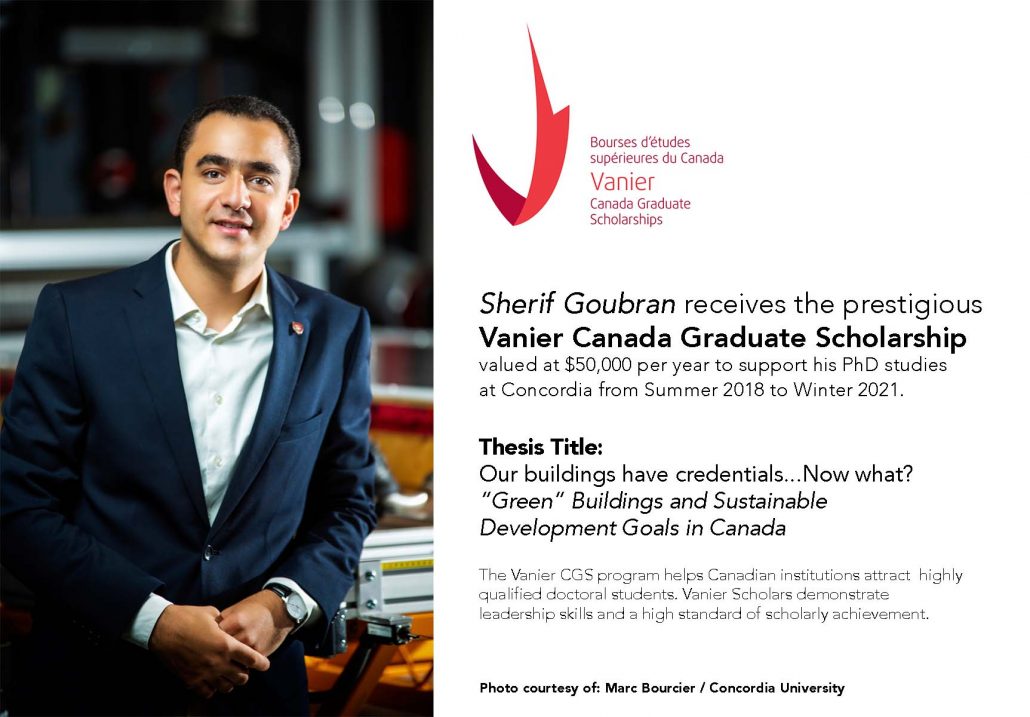 Bourses d'études supérieures du Canada
Vanier
Canada Graduate Scholarships

Sherif Goubran receives the prestigious Vanier Canada Graduate Scholarship valued at $50,000 per year to support his PhD studies at Concordia from Summer 2018 to Winter 2021.

Thesis Title:
Our buildings have credentials...Now what? "Green" Buildings and Sustainable Development Goals in Canada

The Vanier CGS program helps Canadian institutions attract highly qualified doctoral students. Vanier Scholars demonstrate leadership skills and a high standard of scholarly achievement.

Photo courtesy of: Marc Bourcier / Concordia University